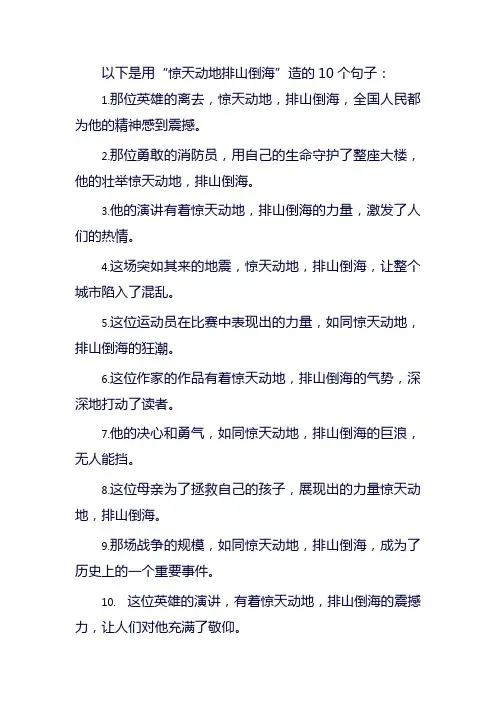 以下是用“惊天动地排山倒海”造的 10 个句子：

1.那位英雄的离去，惊天动地，排山倒海，全国人民都为他的精神感到震撼。

2.那位勇敢的消防员，用自己的生命守护了整座大楼，他的壮举惊天动地，排山倒海。

3.他的演讲有着惊天动地，排山倒海的力量，激发了人们的热情。

4.这场突如其来的地震，惊天动地，排山倒海，让整个城市陷入了混乱。

5.这位运动员在比赛中表现出的力量，如同惊天动地，排山倒海的狂潮。

6.这位作家的作品有着惊天动地，排山倒海的气势，深深地打动了读者。

7.他的决心和勇气，如同惊天动地，排山倒海的巨浪，无人能挡。

8.这位母亲为了拯救自己的孩子，展现出的力量惊天动地，排山倒海。

9.那场战争的规模，如同惊天动地，排山倒海，成为了历史上的一个重要事件。

10. 这位英雄的演讲，有着惊天动地，排山倒海的震撼力，让人们对他充满了敬仰。